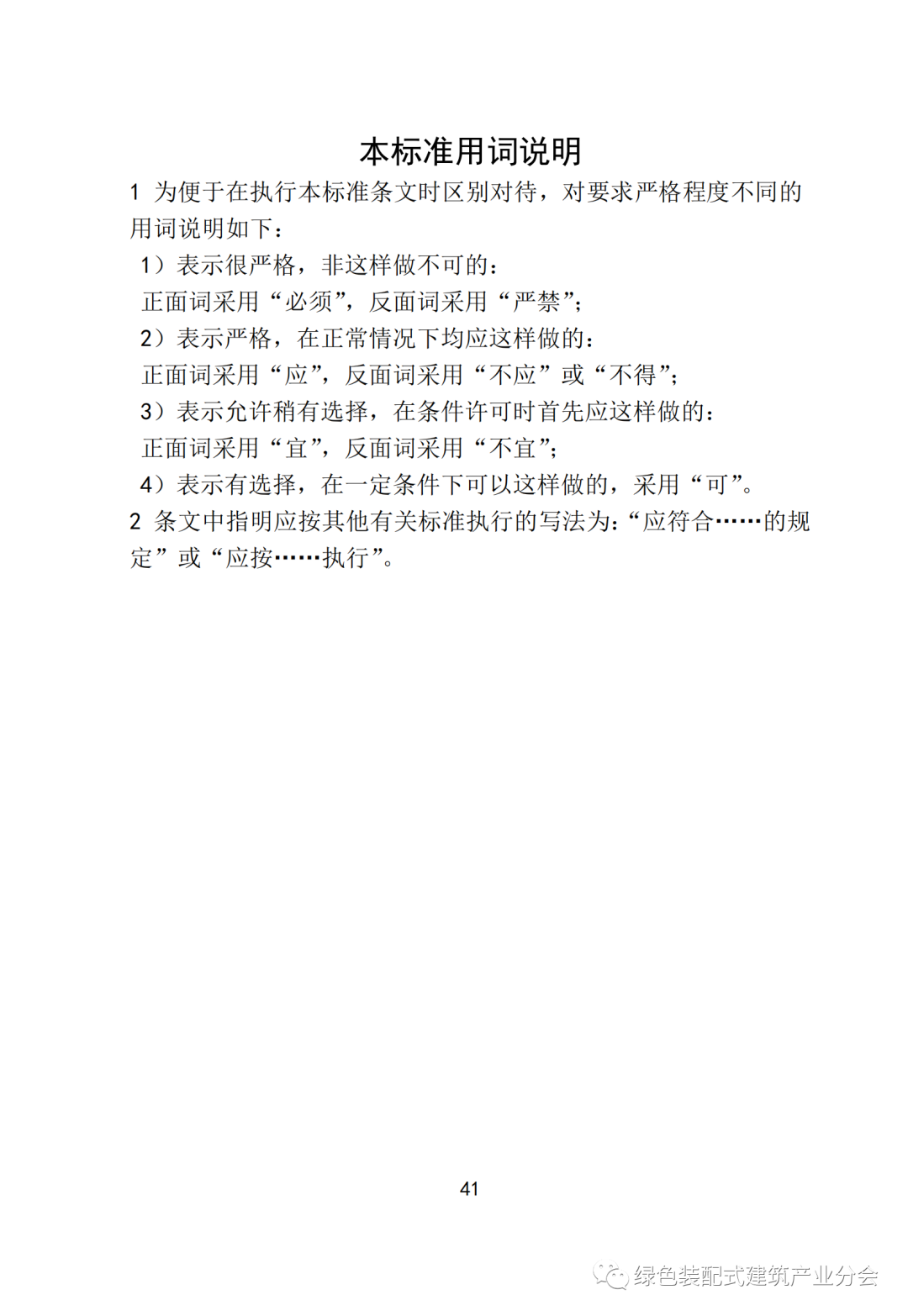 本标准用词说明

1 为便于在执行本标准条文时区别对待，对要求严格程度不同的用词说明如下：

1）表示很严格，非这样做不可的：

正面词采用“必须”，反面词采用“严禁”；

2）表示严格，在正常情况下均应这样做的：

正面词采用“应”，反面词采用“不应”或“不得”；

3）表示允许稍有选择，在条件许可时首先应这样做的：

正面词采用“宜”，反面词采用“不宜”；

4）表示有选择，在一定条件下可以这样做的，采用“可”。

2 条文中指明应按其他有关标准执行的写法为：“应符合……的规定”或“应按……执行”。

41

绿色装配式建筑产业分会